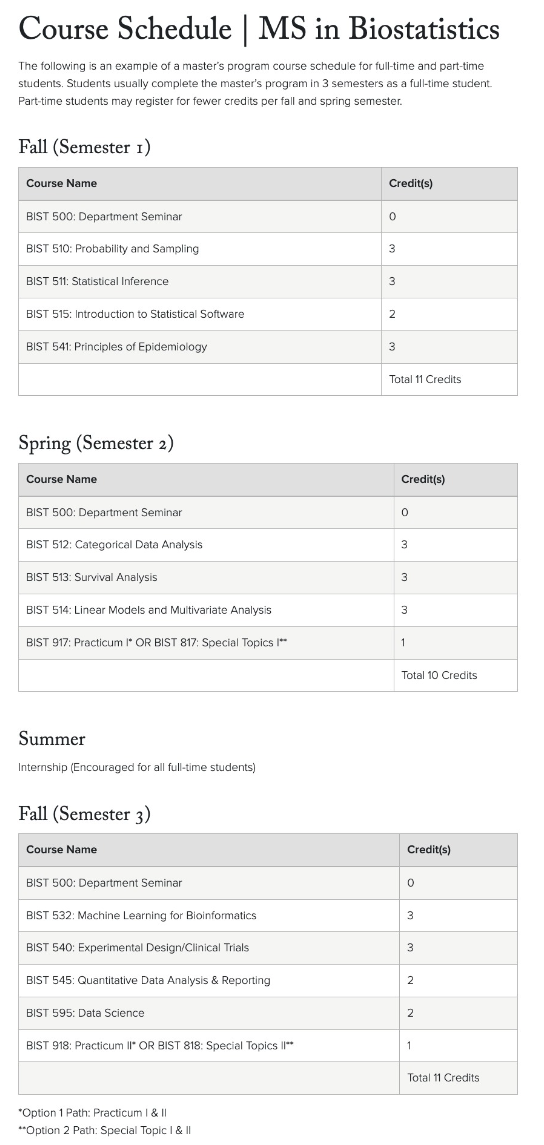 Course Schedule | MS in Biostatistics

The following is an example of a master's program course schedule for full-time and part-time students. Students usually complete the master's program in 3 semesters as a full-time student. Part-time students may register for fewer credits per fall and spring semester.

Fall (Semester 1)

| Course Name | Credit(s) |
|---|---|
| BIST 500: Department Seminar | 0 |
| BIST 510: Probability and Sampling | 3 |
| BIST 511: Statistical Inference | 3 |
| BIST 515: Introduction to Statistical Software | 2 |
| BIST 541: Principles of Epidemiology | 3 |
| | Total 11 Credits |

Spring (Semester 2)

| Course Name | Credit(s) |
|---|---|
| BIST 500: Department Seminar | 0 |
| BIST 512: Categorical Data Analysis | 3 |
| BIST 513: Survival Analysis | 3 |
| BIST 514: Linear Models and Multivariate Analysis | 3 |
| BIST 917: Practicum I* OR BIST 817: Special Topics I** | 1 |
| | Total 10 Credits |

Summer

Internship (Encouraged for all full-time students)

Fall (Semester 3)

| Course Name | Credit(s) |
|---|---|
| BIST 500: Department Seminar | 0 |
| BIST 532: Machine Learning for Bioinformatics | 3 |
| BIST 540: Experimental Design/Clinical Trials | 3 |
| BIST 545: Quantitative Data Analysis & Reporting | 2 |
| BIST 595: Data Science | 2 |
| BIST 918: Practicum II* OR BIST 818: Special Topics II** | 1 |
| | Total 11 Credits |

*Option 1 Path: Practicum I & II
**Option 2 Path: Special Topic I & II